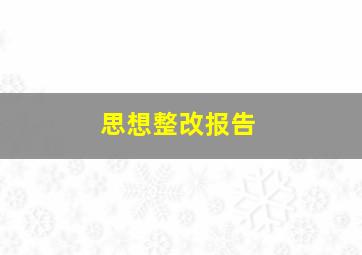 思想整改报告